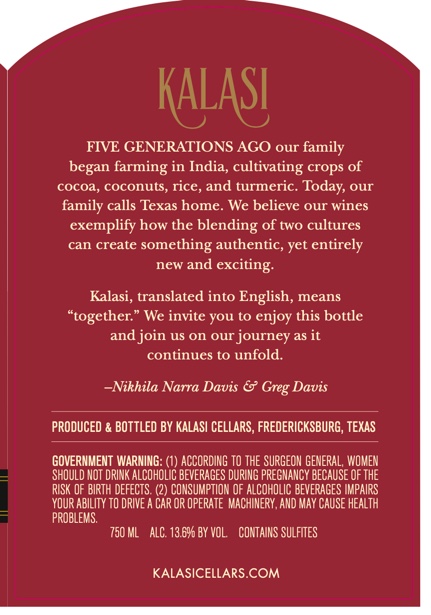 KALASI

FIVE GENERATIONS AGO our family began farming in India, cultivating crops of cocoa, coconuts, rice, and turmeric. Today, our family calls Texas home. We believe our wines exemplify how the blending of two cultures can create something authentic, yet entirely new and exciting.

Kalasi, translated into English, means "together." We invite you to enjoy this bottle and join us on our journey as it continues to unfold.

–Nikhila Narra Davis & Greg Davis

PRODUCED & BOTTLED BY KALASI CELLARS, FREDERICKSBURG, TEXAS

GOVERNMENT WARNING: (1) ACCORDING TO THE SURGEON GENERAL, WOMEN SHOULD NOT DRINK ALCOHOLIC BEVERAGES DURING PREGNANCY BECAUSE OF THE RISK OF BIRTH DEFECTS. (2) CONSUMPTION OF ALCOHOLIC BEVERAGES IMPAIRS YOUR ABILITY TO DRIVE A CAR OR OPERATE MACHINERY, AND MAY CAUSE HEALTH PROBLEMS.

750 ML ALC. 13.6% BY VOL. CONTAINS SULFITES

KALASICELLARS.COM